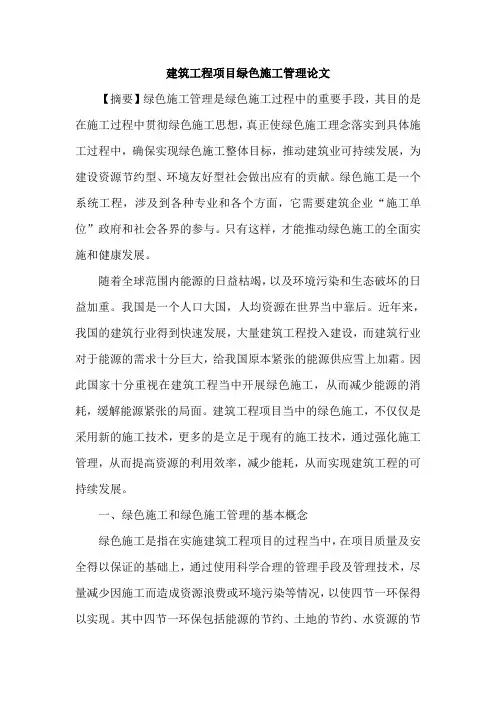 建筑工程项目绿色施工管理论文

【摘要】绿色施工管理是绿色施工过程中的重要手段，其目的是在施工过程中贯彻绿色施工思想，真正使绿色施工理念落实到具体施工过程中，确保实现绿色施工整体目标，推动建筑业可持续发展，为建设资源节约型、环境友好型社会做出应有的贡献。绿色施工是一个系统工程，涉及到各种专业和各个方面，它需要建筑企业“施工单位”政府和社会各界的参与。只有这样，才能推动绿色施工的全面实施和健康发展。

随着全球范围内能源的日益枯竭，以及环境污染和生态破坏的日益加重。我国是一个人口大国，人均资源在世界当中靠后。近年来，我国的建筑行业得到快速发展，大量建筑工程投入建设，而建筑行业对于能源的需求十分巨大，给我国原本紧张的能源供应雪上加霜。因此国家十分重视在建筑工程当中开展绿色施工，从而减少能源的消耗，缓解能源紧张的局面。建筑工程项目当中的绿色施工，不仅仅是采用新的施工技术，更多的是立足于现有的施工技术，通过强化施工管理，从而提高资源的利用效率，减少能耗，从而实现建筑工程的可持续发展。

一、绿色施工和绿色施工管理的基本概念

绿色施工是指在实施建筑工程项目的过程当中，在项目质量及安全得以保证的基础上，通过使用科学合理的管理手段及管理技术，尽量减少因施工而造成资源浪费或环境污染等情况，以使四节一环保得以实现。其中四节一环保包括能源的节约、土地的节约、水资源的节